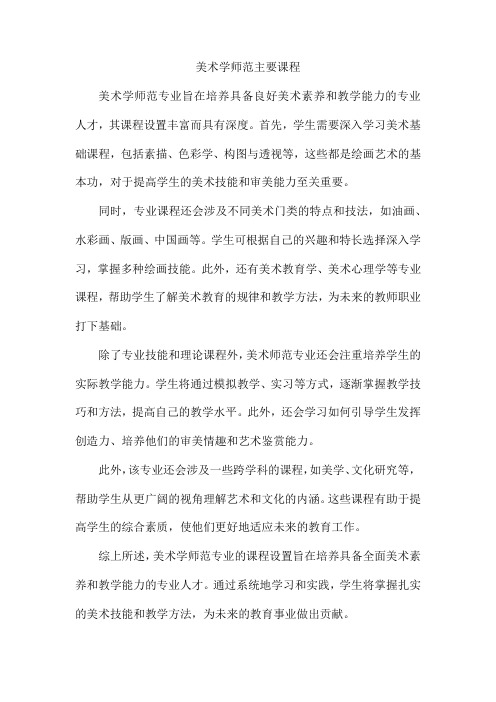 美术学师范主要课程

美术学师范专业旨在培养具备良好美术素养和教学能力的专业人才，其课程设置丰富而具有深度。首先，学生需要深入学习美术基础课程，包括素描、色彩学、构图与透视等，这些都是绘画艺术的基本功，对于提高学生的美术技能和审美能力至关重要。

同时，专业课程还会涉及不同美术门类的特点和技法，如油画、水彩画、版画、中国画等。学生可根据自己的兴趣和特长选择深入学习，掌握多种绘画技能。此外，还有美术教育学、美术心理学等专业课程，帮助学生了解美术教育的规律和教学方法，为未来的教师职业打下基础。

除了专业技能和理论课程外，美术师范专业还会注重培养学生的实际教学能力。学生将通过模拟教学、实习等方式，逐渐掌握教学技巧和方法，提高自己的教学水平。此外，还会学习如何引导学生发挥创造力、培养他们的审美情趣和艺术鉴赏能力。

此外，该专业还会涉及一些跨学科的课程，如美学、文化研究等，帮助学生从更广阔的视角理解艺术和文化的内涵。这些课程有助于提高学生的综合素质，使他们更好地适应未来的教育工作。

综上所述，美术学师范专业的课程设置旨在培养具备全面美术素养和教学能力的专业人才。通过系统地学习和实践，学生将掌握扎实的美术技能和教学方法，为未来的教育事业做出贡献。